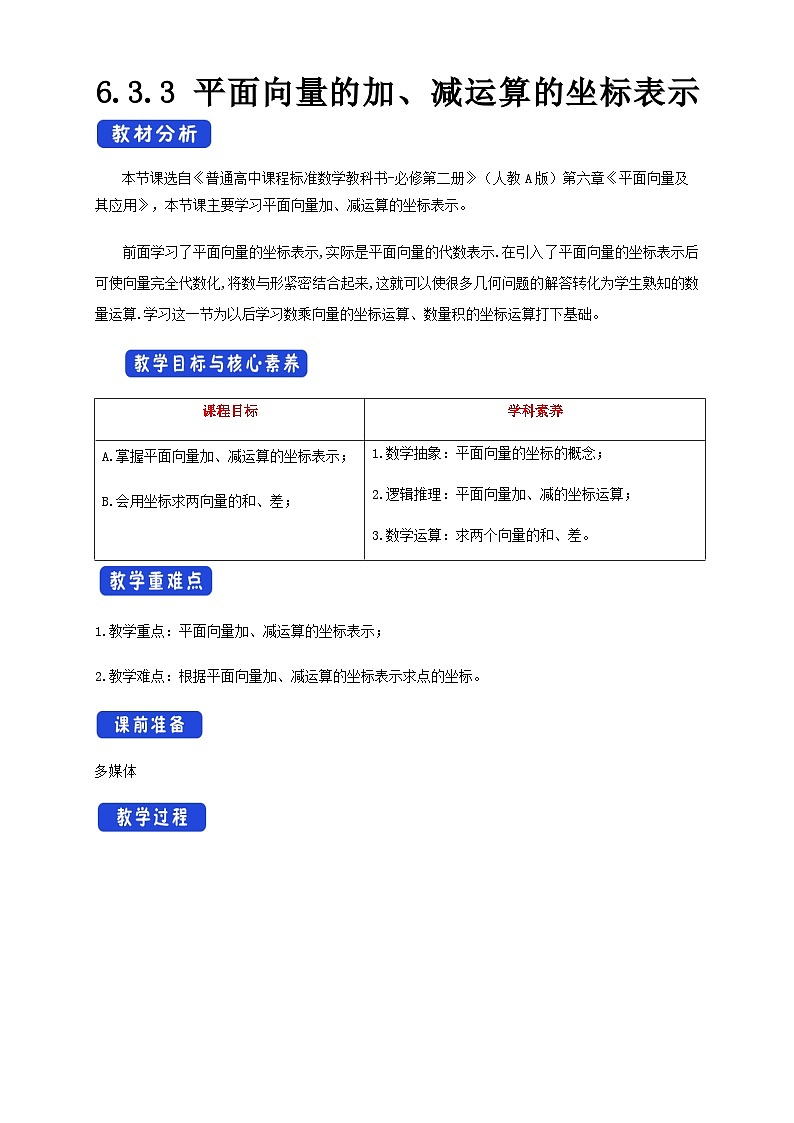 6.3.3 平面向量的加、减运算的坐标表示

教材分析

本节课选自《普通高中课程标准数学教科书-必修第二册》（人教A版）第六章《平面向量及其应用》，本节课主要学习平面向量加、减运算的坐标表示。

前面学习了平面向量的坐标表示,实际是平面向量的代数表示.在引入了平面向量的坐标表示后可使向量完全代数化,将数与形紧密结合起来,这就可以使很多几何问题的解答转化为学生熟知的数量运算.学习这一节为以后学习数乘向量的坐标运算、数量积的坐标运算打下基础。

教学目标与核心素养

| 课程目标 | 学科素养 |
|---|---|
| A.掌握平面向量加、减运算的坐标表示；<br>B.会用坐标求两向量的和、差； | 1.数学抽象：平面向量的坐标的概念；<br>2.逻辑推理：平面向量加、减的坐标运算；<br>3.数学运算：求两个向量的和、差。 |

教学重难点

1.教学重点：平面向量加、减运算的坐标表示；

2.教学难点：根据平面向量加、减运算的坐标表示求点的坐标。

课前准备

多媒体

教学过程